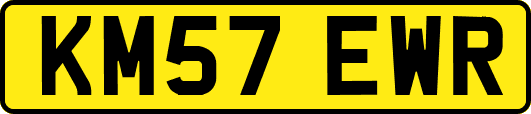 KM57 EWR